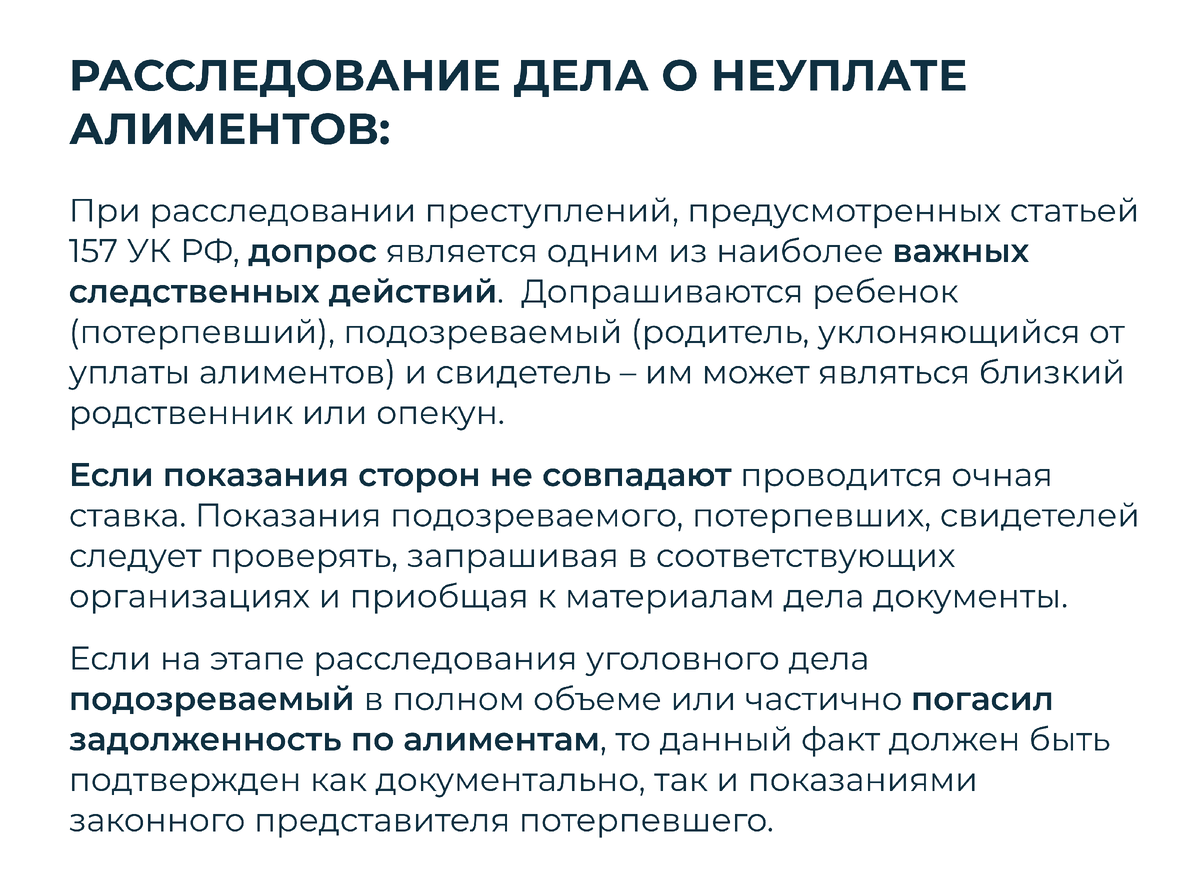 РАССЛЕДОВАНИЕ ДЕЛА О НЕУПЛАТЕ АЛИМЕНТОВ:

При расследовании преступлений, предусмотренных статьей 157 УК РФ, допрос является одним из наиболее важных следственных действий. Допрашиваются ребенок (потерпевший), подозреваемый (родитель, уклоняющийся от уплаты алиментов) и свидетель – им может являться близкий родственник или опекун.

Если показания сторон не совпадают проводится очная ставка. Показания подозреваемого, потерпевших, свидетелей следует проверять, запрашивая в соответствующих организациях и приобщая к материалам дела документы.

Если на этапе расследования уголовного дела подозреваемый в полном объеме или частично погасил задолженность по алиментам, то данный факт должен быть подтвержден как документально, так и показаниями законного представителя потерпевшего.